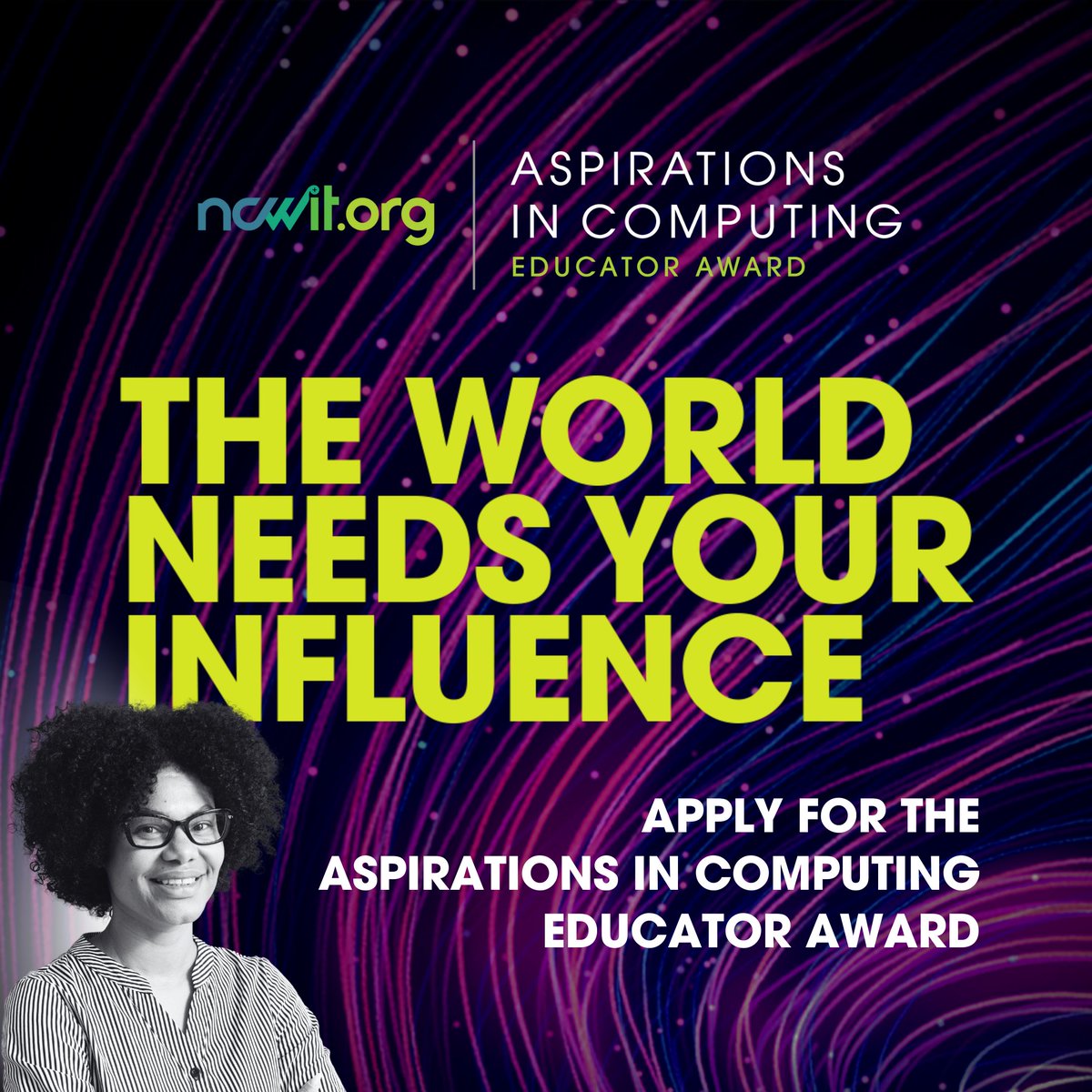 ncwit.org

ASPIRATIONS IN COMPUTING
EDUCATOR AWARD

THE WORLD NEEDS YOUR INFLUENCE

APPLY FOR THE ASPIRATIONS IN COMPUTING EDUCATOR AWARD